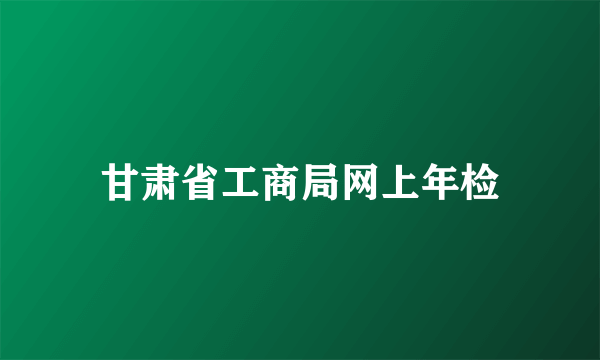 甘肃省工商局网上年检